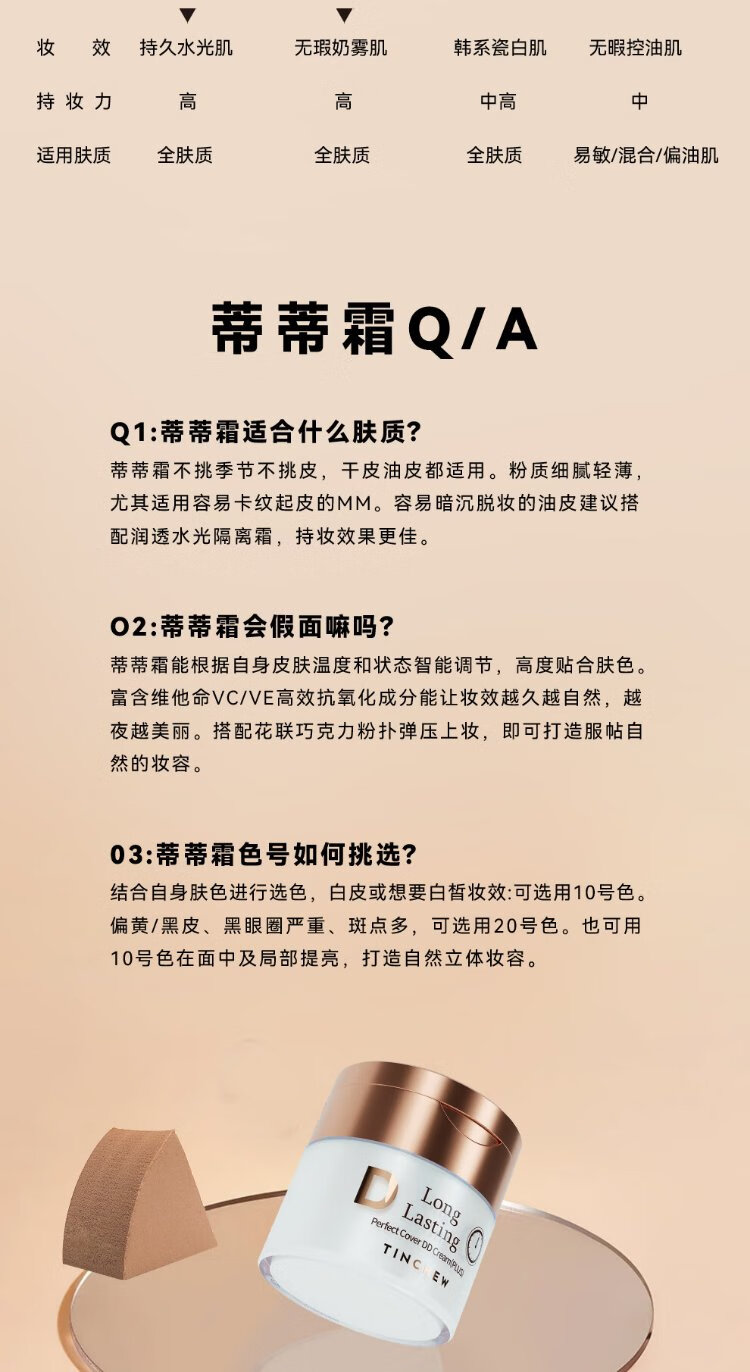 | 妆效 | 持久水光肌 | 无瑕奶雾肌 | 韩系瓷白肌 | 无暇控油肌 |
|---|---|---|---|---|
| 持妆力 | 高 | 高 | 中高 | 中 |
| 适用肤质 | 全肤质 | 全肤质 | 全肤质 | 易敏/混合/偏油肌 |

蒂蒂霜Q/A

Q1:蒂蒂霜适合什么肤质?
蒂蒂霜不挑季节不挑皮，干皮油皮都适用。粉质细腻轻薄，尤其适用容易卡纹起皮的MM。容易暗沉脱妆的油皮建议搭配润透水光隔离霜，持妆效果更佳。

O2:蒂蒂霜会假面嘛吗?
蒂蒂霜能根据自身皮肤温度和状态智能调节，高度贴合肤色。富含维他命VC/VE高效抗氧化成分能让妆效越久越自然，越夜越美丽。搭配花联巧克力粉扑弹压上妆，即可打造服帖自然的妆容。

03:蒂蒂霜色号如何挑选?
结合自身肤色进行选色，白皮或想要白皙妆效:可选用10号色。偏黄/黑皮、黑眼圈严重、斑点多，可选用20号色。也可用10号色在面中及局部提亮，打造自然立体妆容。

D Long Lasting
Perfect Cover DD Cream(PLUS)
TINCHEW